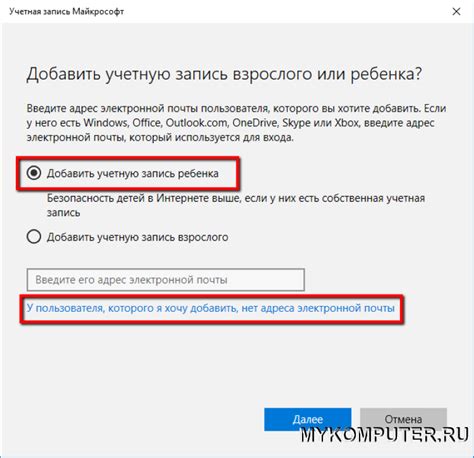 Учетная запись Майкрософт

×

Добавить учетную запись взрослого или ребенка?

Введите адрес электронной почты пользователя, которого вы хотите добавить. Если у него есть Windows, Office, Outlook.com, OneDrive, Skype или Xbox, введите адрес электронной почты, который используется для входа.

Добавить учетную запись ребенка

Безопасность детей в Интернете выше, если у них есть собственная учетная запись

Добавить учетную запись взрослого

Введите его адрес электронной почты

У пользователя, которого я хочу добавить, нет адреса электронной почты

Далее

Отмена

MYKOMPUTER.RU